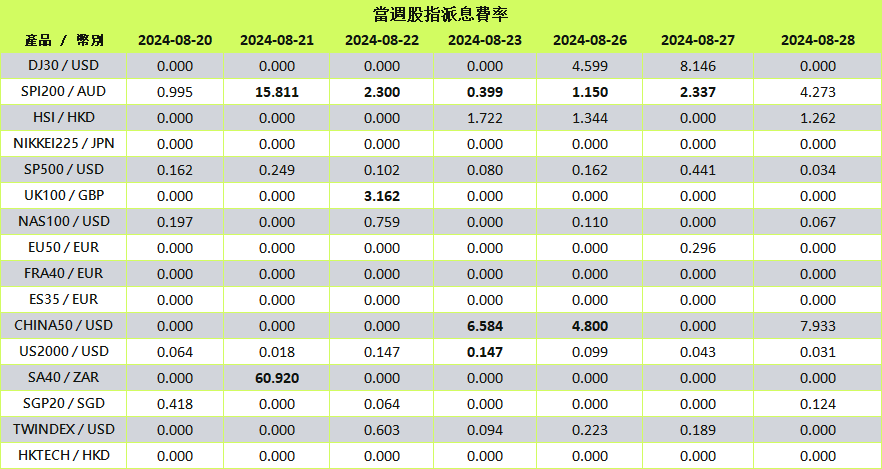 當週股指派息費率

| 產品 / 幣別 | 2024-08-20 | 2024-08-21 | 2024-08-22 | 2024-08-23 | 2024-08-26 | 2024-08-27 | 2024-08-28 |
|---|---|---|---|---|---|---|---|
| DJ30 / USD | 0.000 | 0.000 | 0.000 | 0.000 | 4.599 | 8.146 | 0.000 |
| SPI200 / AUD | 0.995 | 15.811 | 2.300 | 0.399 | 1.150 | 2.337 | 4.273 |
| HSI / HKD | 0.000 | 0.000 | 0.000 | 1.722 | 1.344 | 0.000 | 1.262 |
| NIKKEI225 / JPN | 0.000 | 0.000 | 0.000 | 0.000 | 0.000 | 0.000 | 0.000 |
| SP500 / USD | 0.162 | 0.249 | 0.102 | 0.080 | 0.162 | 0.441 | 0.034 |
| UK100 / GBP | 0.000 | 0.000 | 3.162 | 0.000 | 0.000 | 0.000 | 0.000 |
| NAS100 / USD | 0.197 | 0.000 | 0.759 | 0.000 | 0.110 | 0.000 | 0.067 |
| EU50 / EUR | 0.000 | 0.000 | 0.000 | 0.000 | 0.000 | 0.296 | 0.000 |
| FRA40 / EUR | 0.000 | 0.000 | 0.000 | 0.000 | 0.000 | 0.000 | 0.000 |
| ES35 / EUR | 0.000 | 0.000 | 0.000 | 0.000 | 0.000 | 0.000 | 0.000 |
| CHINA50 / USD | 0.000 | 0.000 | 0.000 | 6.584 | 4.800 | 0.000 | 7.933 |
| US2000 / USD | 0.064 | 0.018 | 0.147 | 0.147 | 0.099 | 0.043 | 0.031 |
| SA40 / ZAR | 0.000 | 60.920 | 0.000 | 0.000 | 0.000 | 0.000 | 0.000 |
| SGP20 / SGD | 0.418 | 0.000 | 0.064 | 0.000 | 0.000 | 0.000 | 0.124 |
| TWINDEX / USD | 0.000 | 0.000 | 0.603 | 0.094 | 0.223 | 0.189 | 0.000 |
| HKTECH / HKD | 0.000 | 0.000 | 0.000 | 0.000 | 0.000 | 0.000 | 0.000 |